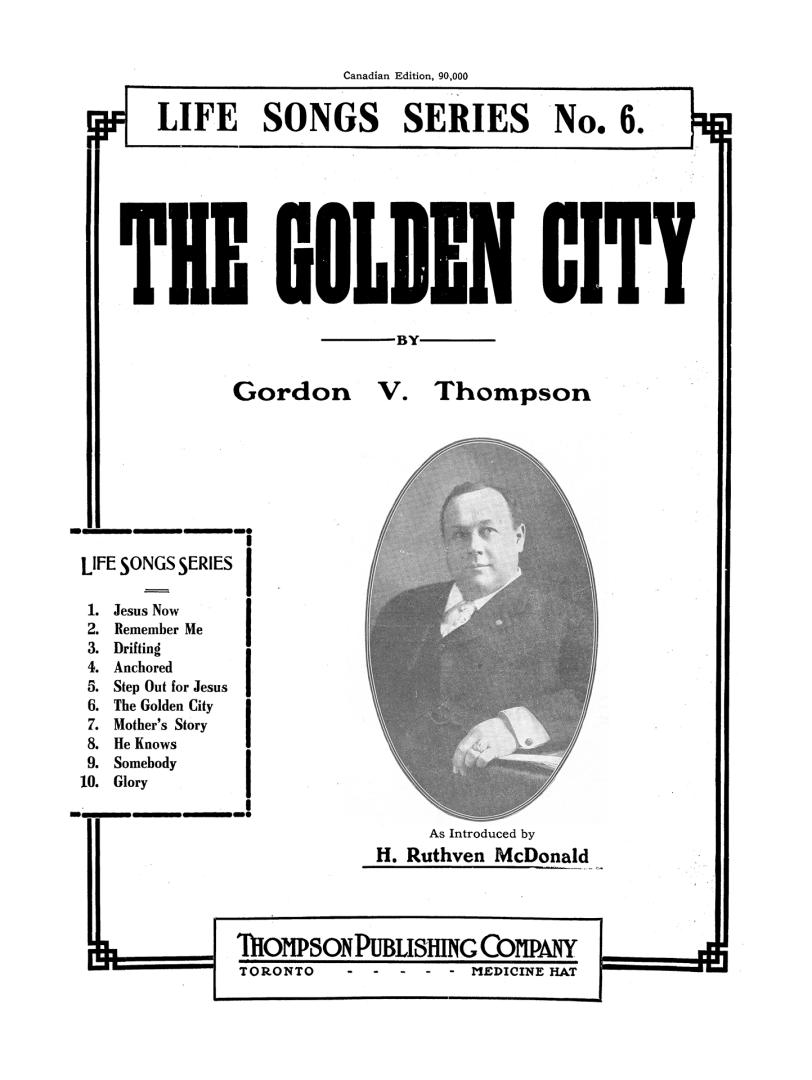 Canadian Edition, 90,000

LIFE SONGS SERIES No. 6.

THE GOLDEN CITY

BY

Gordon V. Thompson

LIFE SONGS SERIES

1. Jesus Now
2. Remember Me
3. Drifting
4. Anchored
5. Step Out for Jesus
6. The Golden City
7. Mother's Story
8. He Knows
9. Somebody
10. Glory

As Introduced by
H. Ruthven McDonald

THOMPSON PUBLISHING COMPANY
TORONTO - - - - - MEDICINE HAT